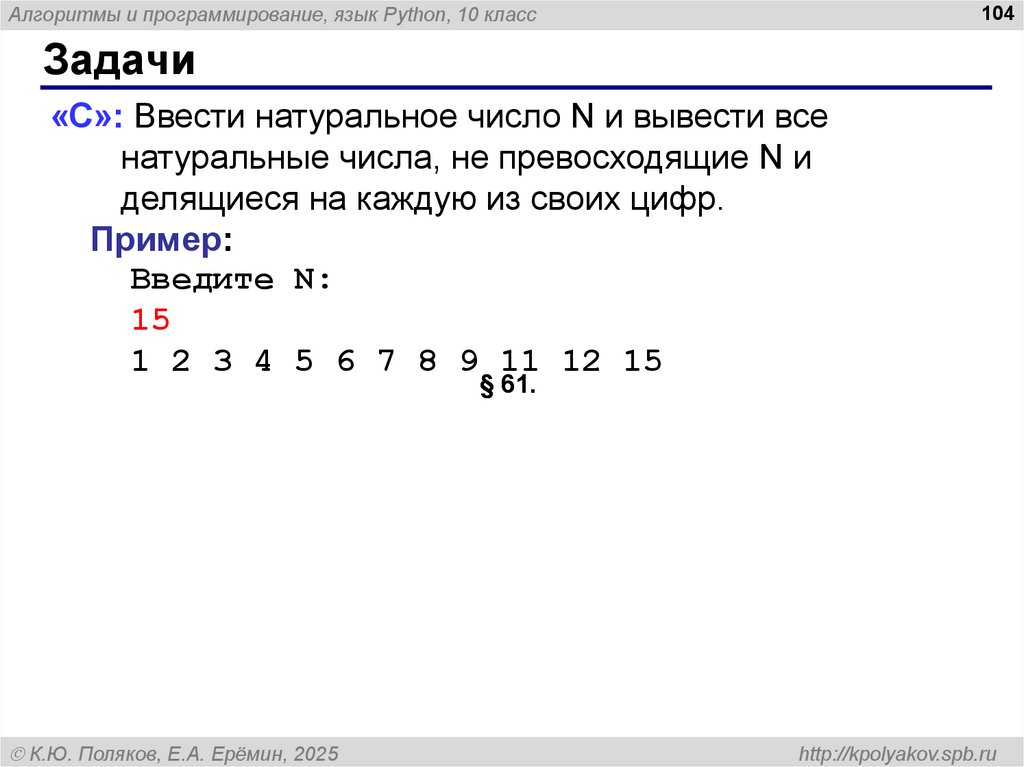 Алгоритмы и программирование, язык Python, 10 класс

104

Задачи

«C»: Ввести натуральное число N и вывести все натуральные числа, не превосходящие N и делящиеся на каждую из своих цифр.

Пример:

Введите N:
15
1 2 3 4 5 6 7 8 9 11 12 15

§ 61.

© К.Ю. Поляков, Е.А. Ерёмин, 2025

http://kpolyakov.spb.ru